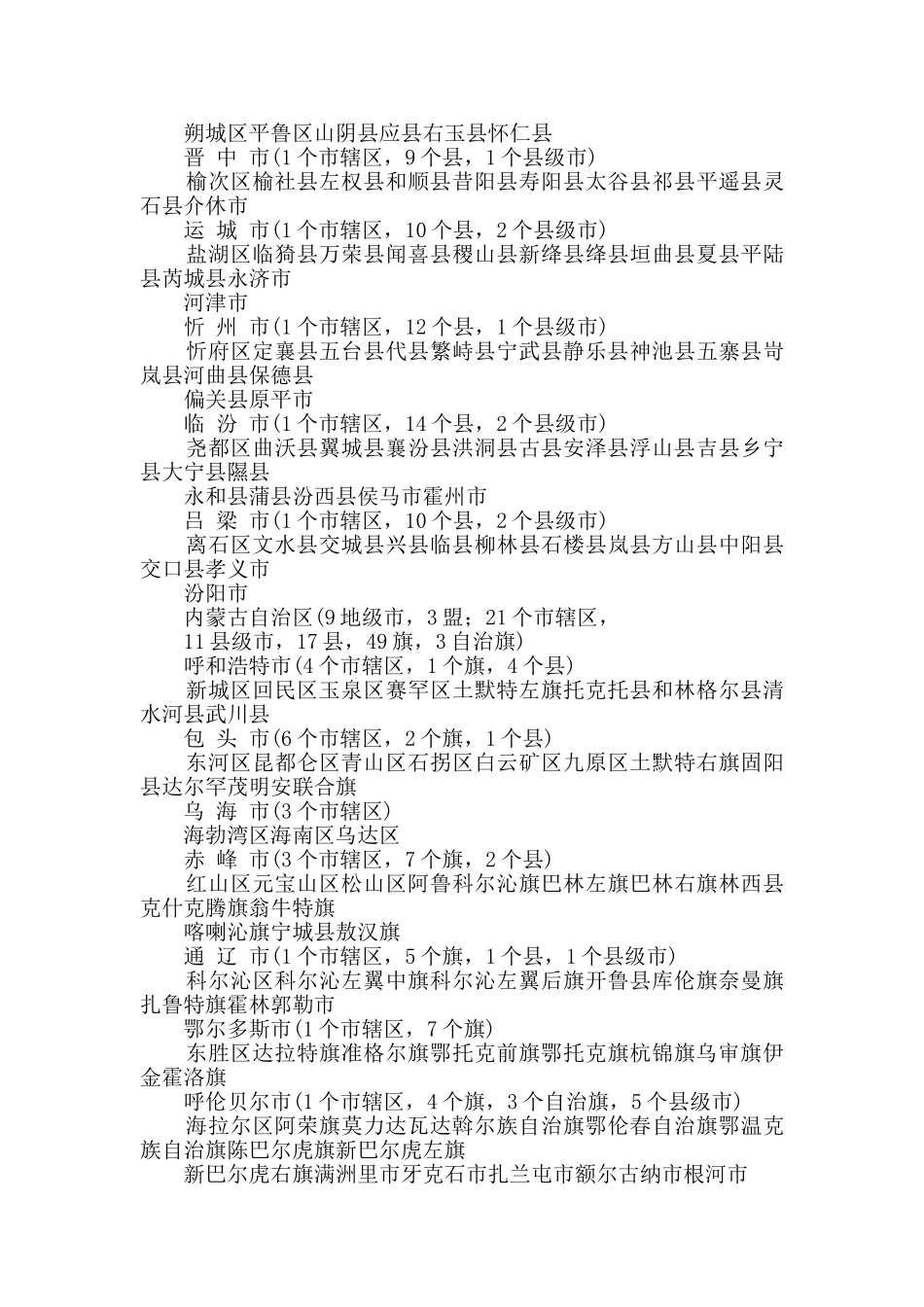 朔城区平鲁区山阴县应县右玉县怀仁县

晋 中 市(1个市辖区，9个县，1个县级市)

榆次区榆社县左权县和顺县昔阳县寿阳县太谷县祁县平遥县灵石县介休市

运 城 市(1个市辖区，10个县，2个县级市)

盐湖区临猗县万荣县闻喜县稷山县新绛县绛县垣曲县夏县平陆县芮城县永济市

河津市

忻 州 市(1个市辖区，12个县，1个县级市)

忻府区定襄县五台县代县繁峙县宁武县静乐县神池县五寨县岢岚县河曲县保德县

偏关县原平市

临 汾 市(1个市辖区，14个县，2个县级市)

尧都区曲沃县翼城县襄汾县洪洞县古县安泽县浮山县吉县乡宁县大宁县隰县

永和县蒲县汾西县侯马市霍州市

吕 梁 市(1个市辖区，10个县，2个县级市)

离石区文水县交城县兴县临县柳林县石楼县岚县方山县中阳县交口县孝义市

汾阳市

内蒙古自治区(9地级市，3盟；21个市辖区，

11县级市，17县，49旗，3自治旗)

呼和浩特市(4个市辖区，1个旗，4个县)

新城区回民区玉泉区赛罕区土默特左旗托克托县和林格尔县清水河县武川县

包 头 市(6个市辖区，2个旗，1个县)

东河区昆都仑区青山区石拐区白云矿区九原区土默特右旗固阳县达尔罕茂明安联合旗

乌 海 市(3个市辖区)

海勃湾区海南区乌达区

赤 峰 市(3个市辖区，7个旗，2个县)

红山区元宝山区松山区阿鲁科尔沁旗巴林左旗巴林右旗林西县克什克腾旗翁牛特旗

喀喇沁旗宁城县敖汉旗

通 辽 市(1个市辖区，5个旗，1个县，1个县级市)

科尔沁区科尔沁左翼中旗科尔沁左翼后旗开鲁县库伦旗奈曼旗扎鲁特旗霍林郭勒市

鄂尔多斯市(1个市辖区，7个旗)

东胜区达拉特旗准格尔旗鄂托克前旗鄂托克旗杭锦旗乌审旗伊金霍洛旗

呼伦贝尔市(1个市辖区，4个旗，3个自治旗，5个县级市)

海拉尔区阿荣旗莫力达瓦达斡尔族自治旗鄂伦春自治旗鄂温克族自治旗陈巴尔虎旗新巴尔虎左旗

新巴尔虎右旗满洲里市牙克石市扎兰屯市额尔古纳市根河市